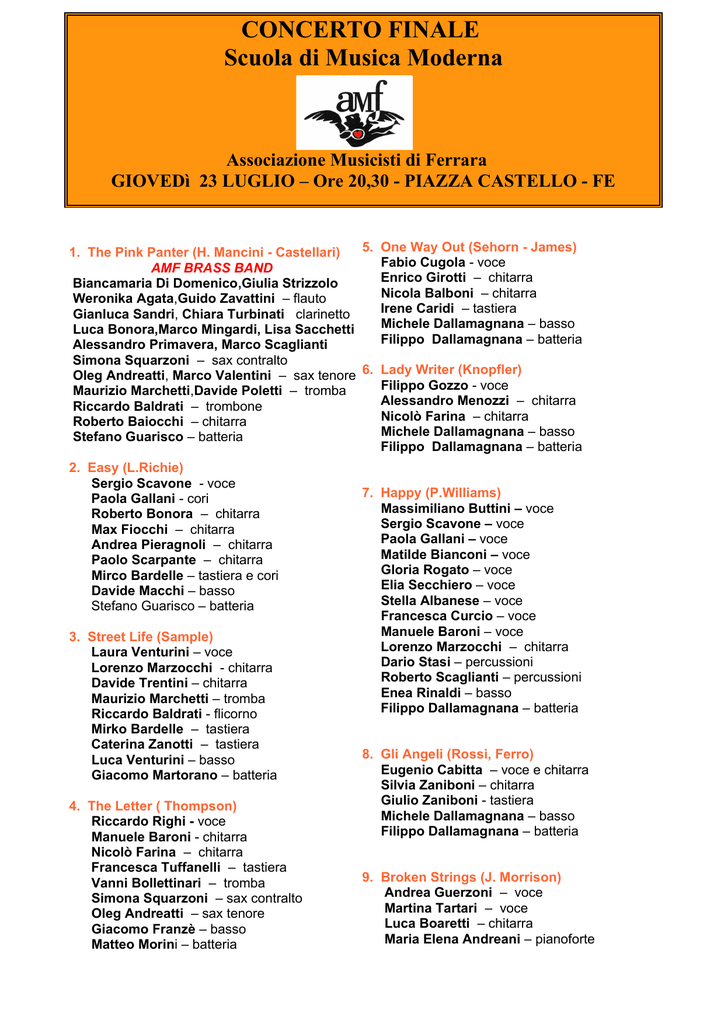 CONCERTO FINALE
Scuola di Musica Moderna

amf

Associazione Musicisti di Ferrara
GIOVEDì 23 LUGLIO – Ore 20,30 - PIAZZA CASTELLO - FE

1. The Pink Panter (H. Mancini - Castellari)
AMF BRASS BAND
Biancamaria Di Domenico,Giulia Strizzolo
Weronika Agata,Guido Zavattini – flauto
Gianluca Sandri, Chiara Turbinati clarinetto
Luca Bonora,Marco Mingardi, Lisa Sacchetti
Alessandro Primavera, Marco Scaglianti
Simona Squarzoni – sax contralto
Oleg Andreatti, Marco Valentini – sax tenore
Maurizio Marchetti,Davide Poletti – tromba
Riccardo Baldrati – trombone
Roberto Baiocchi – chitarra
Stefano Guarisco – batteria

2. Easy (L.Richie)
Sergio Scavone - voce
Paola Gallani - cori
Roberto Bonora – chitarra
Max Fiocchi – chitarra
Andrea Pieragnoli – chitarra
Paolo Scarpante – chitarra
Mirco Bardelle – tastiera e cori
Davide Macchi – basso
Stefano Guarisco – batteria

3. Street Life (Sample)
Laura Venturini – voce
Lorenzo Marzocchi - chitarra
Davide Trentini – chitarra
Maurizio Marchetti – tromba
Riccardo Baldrati - flicorno
Mirko Bardelle – tastiera
Caterina Zanotti – tastiera
Luca Venturini – basso
Giacomo Martorano – batteria

4. The Letter ( Thompson)
Riccardo Righi - voce
Manuele Baroni - chitarra
Nicolò Farina – chitarra
Francesca Tuffanelli – tastiera
Vanni Bollettinari – tromba
Simona Squarzoni – sax contralto
Oleg Andreatti – sax tenore
Giacomo Franzè – basso
Matteo Morini – batteria

5. One Way Out (Sehorn - James)
Fabio Cugola - voce
Enrico Girotti – chitarra
Nicola Balboni – chitarra
Irene Caridi – tastiera
Michele Dallamagnana – basso
Filippo Dallamagnana – batteria

6. Lady Writer (Knopfler)
Filippo Gozzo - voce
Alessandro Menozzi – chitarra
Nicolò Farina – chitarra
Michele Dallamagnana – basso
Filippo Dallamagnana – batteria

7. Happy (P.Williams)
Massimiliano Buttini – voce
Sergio Scavone – voce
Paola Gallani – voce
Matilde Bianconi – voce
Gloria Rogato – voce
Elia Secchiero – voce
Stella Albanese – voce
Francesca Curcio – voce
Manuele Baroni – voce
Lorenzo Marzocchi – chitarra
Dario Stasi – percussioni
Roberto Scaglianti – percussioni
Enea Rinaldi – basso
Filippo Dallamagnana – batteria

8. Gli Angeli (Rossi, Ferro)
Eugenio Cabitta – voce e chitarra
Silvia Zaniboni – chitarra
Giulio Zaniboni - tastiera
Michele Dallamagnana – basso
Filippo Dallamagnana – batteria

9. Broken Strings (J. Morrison)
Andrea Guerzoni – voce
Martina Tartari – voce
Luca Boaretti – chitarra
Maria Elena Andreani – pianoforte